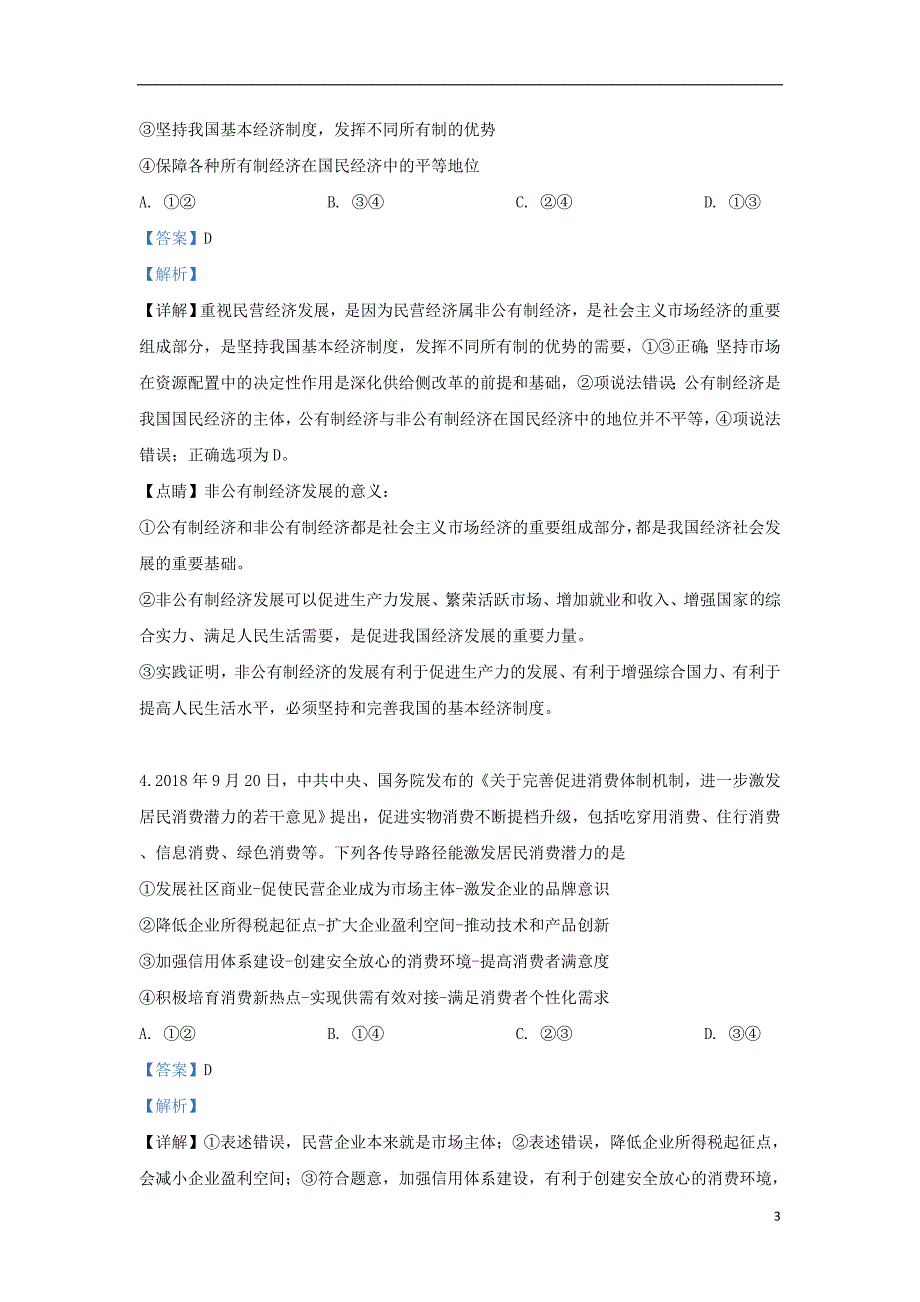 ③坚持我国基本经济制度，发挥不同所有制的优势

④保障各种所有制经济在国民经济中的平等地位

A. ①②　　B. ③④　　C. ②④　　D. ①③

【答案】D

【解析】

【详解】重视民营经济发展，是因为民营经济属非公有制经济，是社会主义市场经济的重要组成部分，是坚持我国基本经济制度，发挥不同所有制的优势的需要，①③正确；坚持市场在资源配置中的决定性作用是深化供给侧改革的前提和基础，②项说法错误；公有制经济是我国国民经济的主体，公有制经济与非公有制经济在国民经济中的地位并不平等，④项说法错误；正确选项为D。

【点睛】非公有制经济发展的意义：

①公有制经济和非公有制经济都是社会主义市场经济的重要组成部分，都是我国经济社会发展的重要基础。

②非公有制经济发展可以促进生产力发展、繁荣活跃市场、增加就业和收入、增强国家的综合实力、满足人民生活需要，是促进我国经济发展的重要力量。

③实践证明，非公有制经济的发展有利于促进生产力的发展、有利于增强综合国力、有利于提高人民生活水平，必须坚持和完善我国的基本经济制度。

4.2018年9月20日，中共中央、国务院发布的《关于完善促进消费体制机制，进一步激发居民消费潜力的若干意见》提出，促进实物消费不断提档升级，包括吃穿用消费、住行消费、信息消费、绿色消费等。下列各传导路径能激发居民消费潜力的是

①发展社区商业-促使民营企业成为市场主体-激发企业的品牌意识

②降低企业所得税起征点-扩大企业盈利空间-推动技术和产品创新

③加强信用体系建设-创建安全放心的消费环境-提高消费者满意度

④积极培育消费新热点-实现供需有效对接-满足消费者个性化需求

A. ①②　　B. ①④　　C. ②③　　D. ③④

【答案】D

【解析】

【详解】①表述错误，民营企业本来就是市场主体；②表述错误，降低企业所得税起征点，会减小企业盈利空间；③符合题意，加强信用体系建设，有利于创建安全放心的消费环境，

3